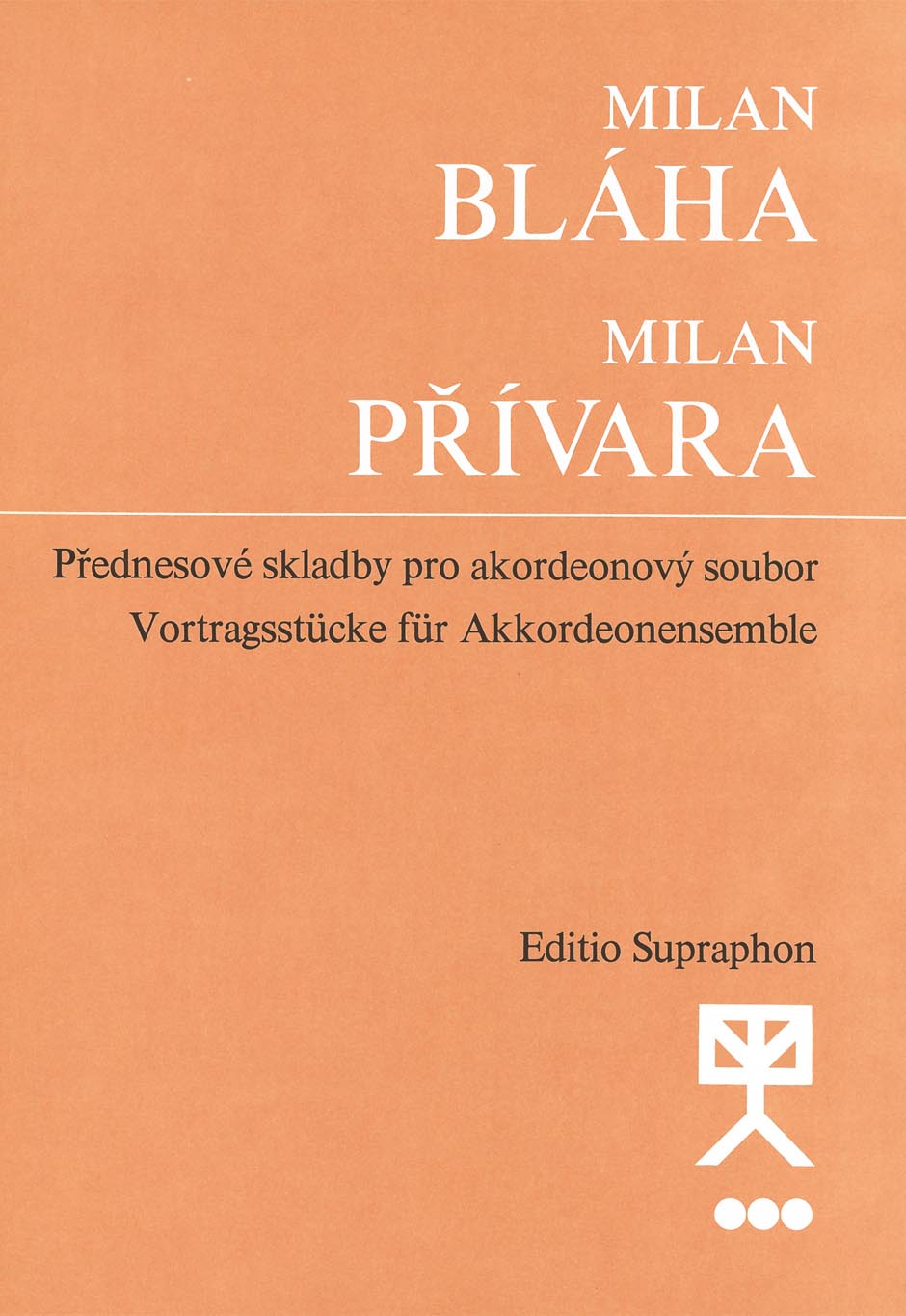 MILAN
BLÁHA
MILAN
PŘÍVARA

Přednesové skladby pro akordeonový soubor
Vortragsstücke für Akkordeonensemble

Editio Supraphon